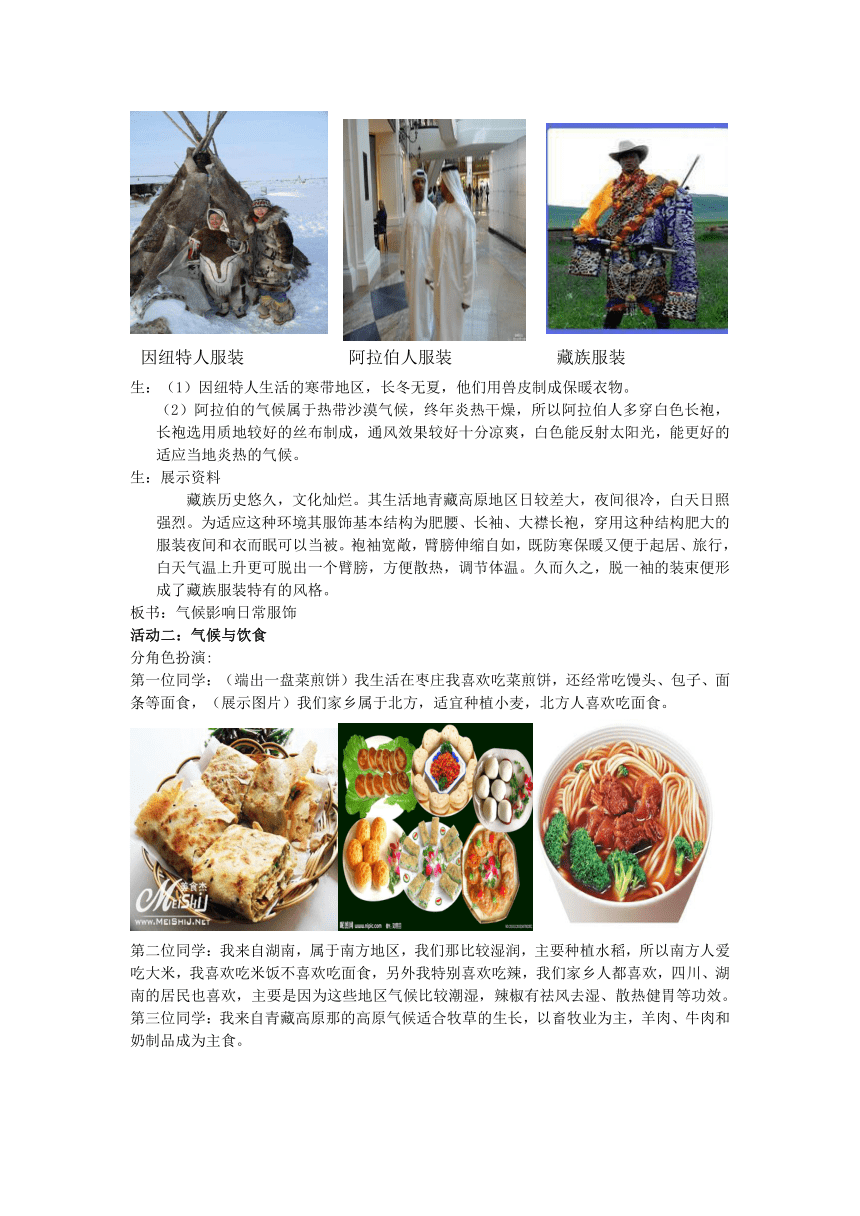 因纽特人服装　　阿拉伯人服装　　藏族服装

生：（1）因纽特人生活的寒带地区，长冬无夏，他们用兽皮制成保暖衣物。

（2）阿拉伯的气候属于热带沙漠气候，终年炎热干燥，所以阿拉伯人多穿白色长袍，长袍选用质地较好的丝布制成，通风效果较好十分凉爽，白色能反射太阳光，能更好的适应当地炎热的气候。

生：展示资料

藏族历史悠久，文化灿烂。其生活地青藏高原地区日较差大，夜间很冷，白天日照强烈。为适应这种环境其服饰基本结构为肥腰、长袖、大襟长袍，穿用这种结构肥大的服装夜间和衣而眠可以当被。袍袖宽敞，臂膀伸缩自如，既防寒保暖又便于起居、旅行，白天气温上升更可脱出一个臂膀，方便散热，调节体温。久而久之，脱一袖的装束便形成了藏族服装特有的风格。

板书：气候影响日常服饰

活动二：气候与饮食

分角色扮演：

第一位同学：（端出一盘菜煎饼）我生活在枣庄我喜欢吃菜煎饼，还经常吃馒头、包子、面条等面食，（展示图片）我们家乡属于北方，适宜种植小麦，北方人喜欢吃面食。

美食杰 MEISHIJ WWW.MEISHIJ.NET

第二位同学：我来自湖南，属于南方地区，我们那比较湿润，主要种植水稻，所以南方人爱吃大米，我喜欢吃米饭不喜欢吃面食，另外我特别喜欢吃辣，我们家乡人都喜欢，四川、湖南的居民也喜欢，主要是因为这些地区气候比较潮湿，辣椒有祛风去湿、散热健胃等功效。

第三位同学：我来自青藏高原那的高原气候适合牧草的生长，以畜牧业为主，羊肉、牛肉和奶制品成为主食。